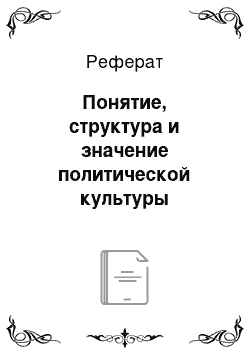 Реферат

Понятие, структура и значение политической культуры